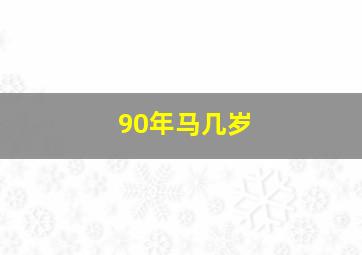 90年马几岁